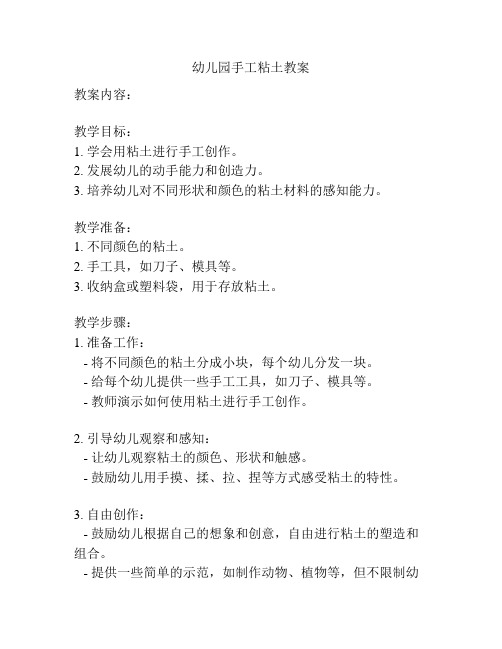 幼儿园手工粘土教案

教案内容：

教学目标：
1. 学会用粘土进行手工创作。
2. 发展幼儿的动手能力和创造力。
3. 培养幼儿对不同形状和颜色的粘土材料的感知能力。

教学准备：
1. 不同颜色的粘土。
2. 手工具，如刀子、模具等。
3. 收纳盒或塑料袋，用于存放粘土。

教学步骤：
1. 准备工作：
- 将不同颜色的粘土分成小块，每个幼儿分发一块。
- 给每个幼儿提供一些手工工具，如刀子、模具等。
- 教师演示如何使用粘土进行手工创作。

2. 引导幼儿观察和感知：
- 让幼儿观察粘土的颜色、形状和触感。
- 鼓励幼儿用手摸、揉、拉、捏等方式感受粘土的特性。

3. 自由创作：
- 鼓励幼儿根据自己的想象和创意，自由进行粘土的塑造和组合。
- 提供一些简单的示范，如制作动物、植物等，但不限制幼